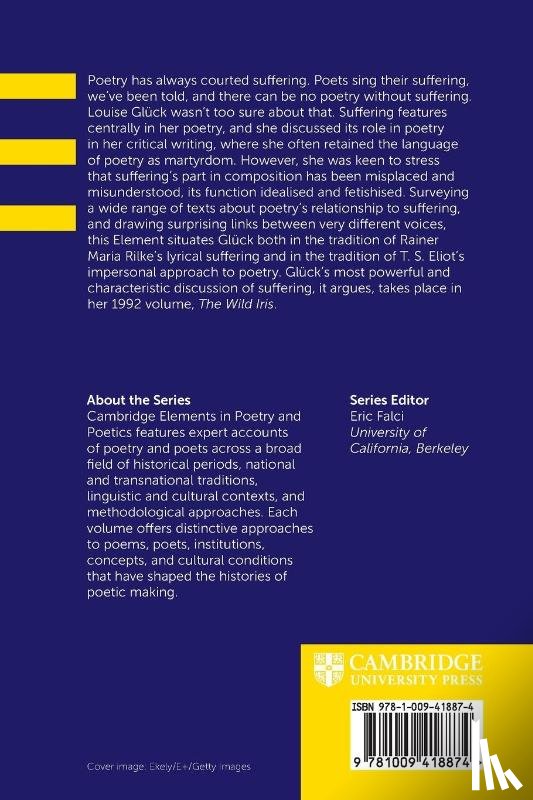 Poetry has always courted suffering. Poets sing their suffering, we've been told, and there can be no poetry without suffering. Louise Glück wasn't too sure about that. Suffering features centrally in her poetry, and she discussed its role in poetry in her critical writing, where she often retained the language of poetry as martyrdom. However, she was keen to stress that suffering's part in composition has been misplaced and misunderstood, its function idealised and fetishised. Surveying a wide range of texts about poetry's relationship to suffering, and drawing surprising links between very different voices, this Element situates Glück both in the tradition of Rainer Maria Rilke's lyrical suffering and in the tradition of T. S. Eliot's impersonal approach to poetry. Glück's most powerful and characteristic discussion of suffering, it argues, takes place in her 1992 volume, The Wild Iris.

About the Series
Cambridge Elements in Poetry and Poetics features expert accounts of poetry and poets across a broad field of historical periods, national and transnational traditions, linguistic and cultural contexts, and methodological approaches. Each volume offers distinctive approaches to poems, poets, institutions, concepts, and cultural conditions that have shaped the histories of poetic making.

Series Editor
Eric Falci
University of California, Berkeley

CAMBRIDGE
UNIVERSITY PRESS

ISBN 978-1-009-41887-4

9 781009 418874

Cover image: Ekely/E+/Getty Images